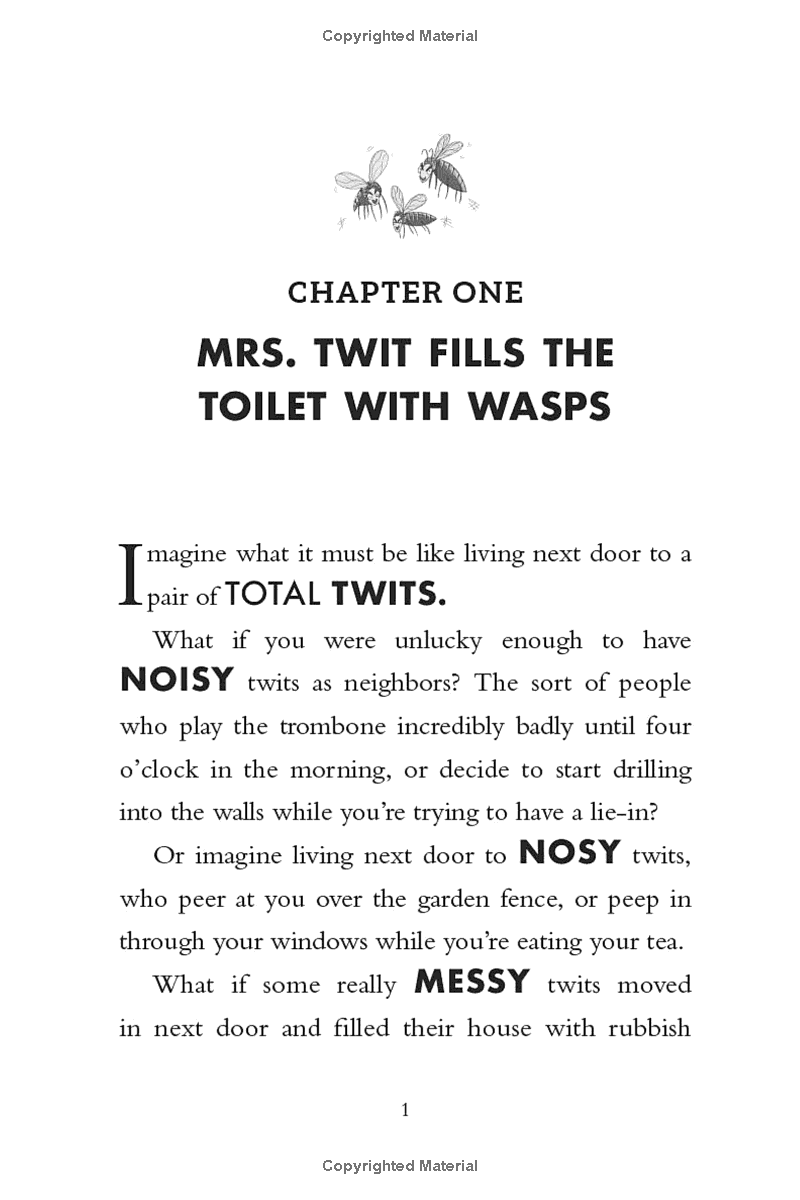 Copyrighted Material

CHAPTER ONE

MRS. TWIT FILLS THE TOILET WITH WASPS

Imagine what it must be like living next door to a pair of TOTAL TWITS.

What if you were unlucky enough to have NOISY twits as neighbors? The sort of people who play the trombone incredibly badly until four o'clock in the morning, or decide to start drilling into the walls while you're trying to have a lie-in?

Or imagine living next door to NOSY twits, who peer at you over the garden fence, or peep in through your windows while you're eating your tea.

What if some really MESSY twits moved in next door and filled their house with rubbish

1

Copyrighted Material